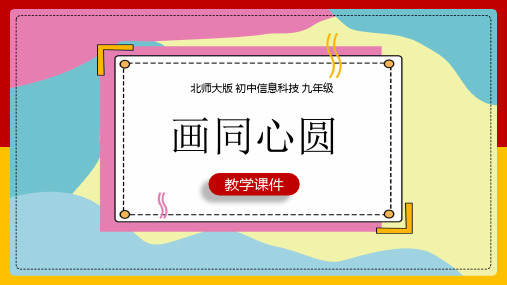 北师大版 初中信息科技 九年级

画同心圆

教学课件